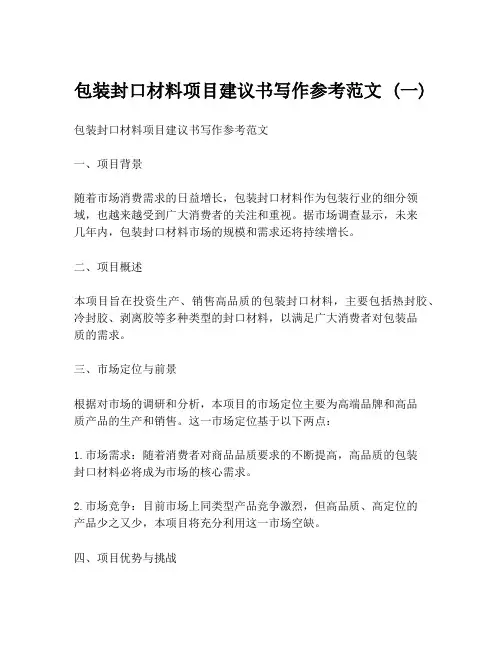 包装封口材料项目建议书写作参考范文（一）

包装封口材料项目建议书写作参考范文

一、项目背景

随着市场消费需求的日益增长，包装封口材料作为包装行业的细分领域，也越来越受到广大消费者的关注和重视。据市场调查显示，未来几年内，包装封口材料市场的规模和需求还将持续增长。

二、项目概述

本项目旨在投资生产、销售高品质的包装封口材料，主要包括热封胶、冷封胶、剥离胶等多种类型的封口材料，以满足广大消费者对包装品质的需求。

三、市场定位与前景

根据对市场的调研和分析，本项目的市场定位主要为高端品牌和高品质产品的生产和销售。这一市场定位基于以下两点：

1. 市场需求：随着消费者对商品品质要求的不断提高，高品质的包装封口材料必将成为市场的核心需求。

2. 市场竞争：目前市场上同类型产品竞争激烈，但高品质、高定位的产品少之又少，本项目将充分利用这一市场空缺。

四、项目优势与挑战